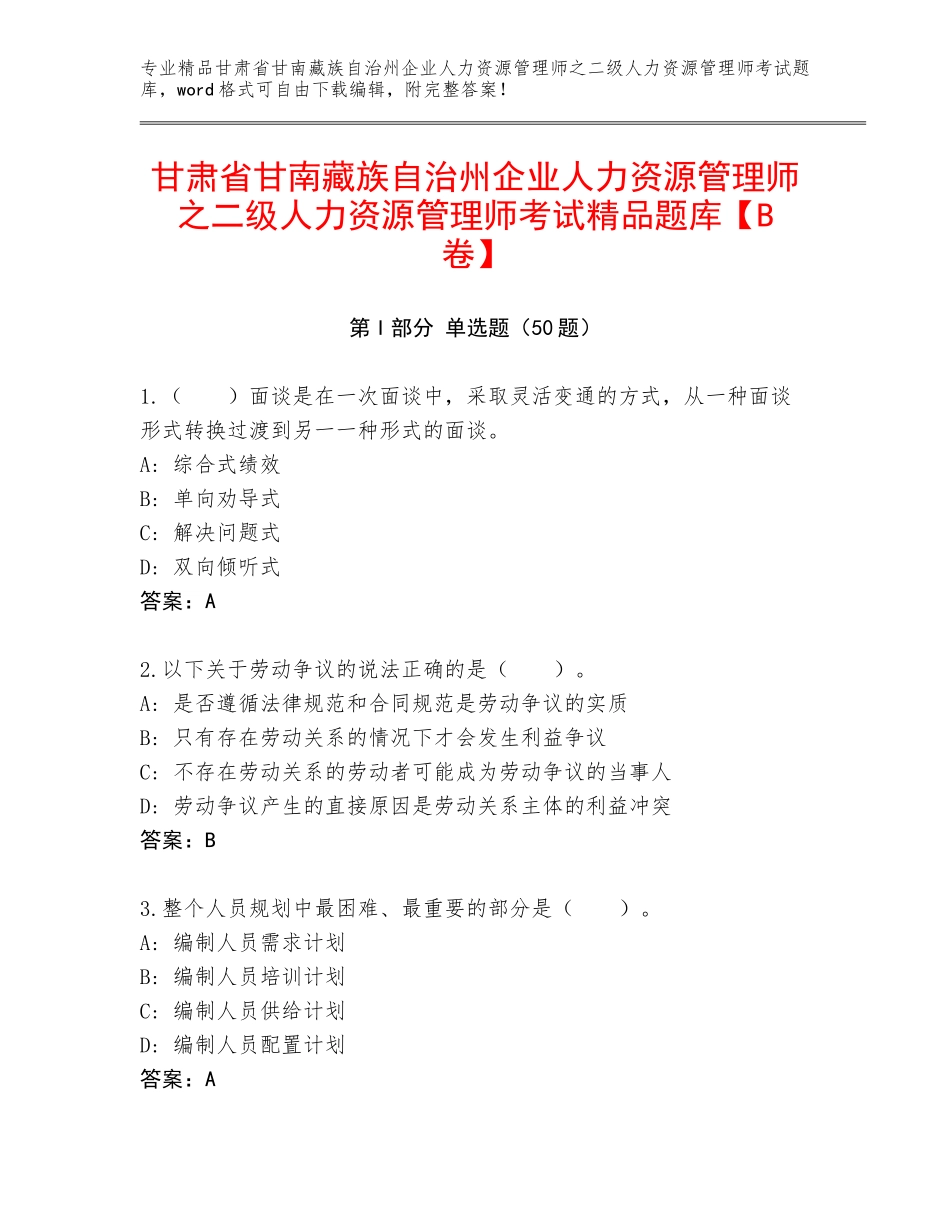 专业精品甘肃省甘南藏族自治州企业人力资源管理师之二级人力资源管理师考试题库，word格式可自由下载编辑，附完整答案！

甘肃省甘南藏族自治州企业人力资源管理师之二级人力资源管理师考试精品题库【B卷】

第Ⅰ部分 单选题（50题）

1.（　　）面谈是在一次面谈中，采取灵活变通的方式，从一种面谈形式转换过渡到另一一种形式的面谈。
A：综合式绩效
B：单向劝导式
C：解决问题式
D：双向倾听式
答案：A

2.以下关于劳动争议的说法正确的是（　　）。
A：是否遵循法律规范和合同规范是劳动争议的实质
B：只有存在劳动关系的情况下才会发生利益争议
C：不存在劳动关系的劳动者可能成为劳动争议的当事人
D：劳动争议产生的直接原因是劳动关系主体的利益冲突
答案：B

3.整个人员规划中最困难、最重要的部分是（　　）。
A：编制人员需求计划
B：编制人员培训计划
C：编制人员供给计划
D：编制人员配置计划
答案：A